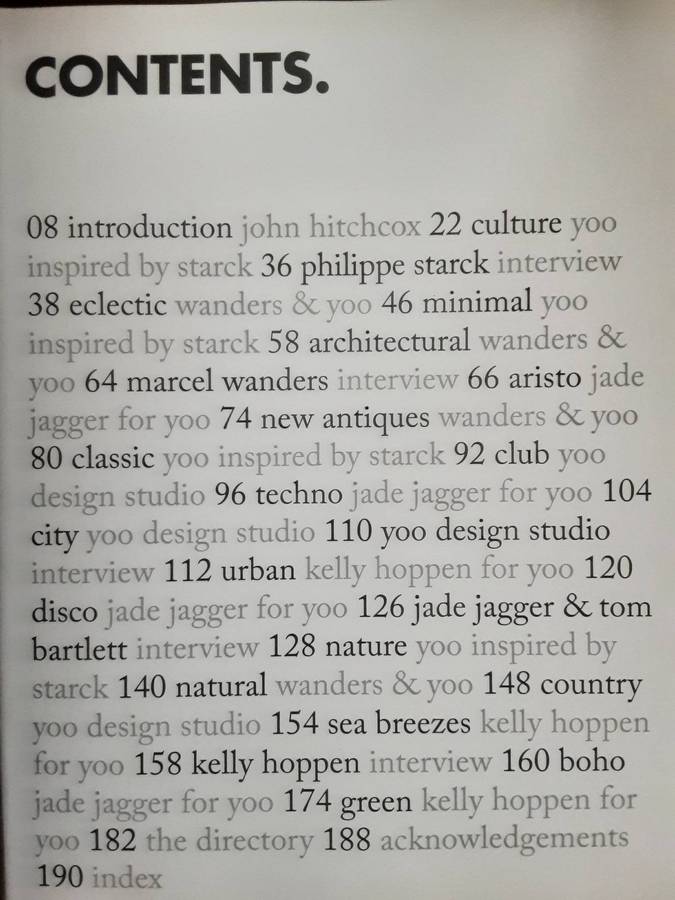 CONTENTS.

08 introduction john hitchcox 22 culture yoo inspired by starck 36 philippe starck interview 38 eclectic wanders & yoo 46 minimal yoo inspired by starck 58 architectural wanders & yoo 64 marcel wanders interview 66 aristo jade jagger for yoo 74 new antiques wanders & yoo 80 classic yoo inspired by starck 92 club yoo design studio 96 techno jade jagger for yoo 104 city yoo design studio 110 yoo design studio interview 112 urban kelly hoppen for yoo 120 disco jade jagger for yoo 126 jade jagger & tom bartlett interview 128 nature yoo inspired by starck 140 natural wanders & yoo 148 country yoo design studio 154 sea breezes kelly hoppen for yoo 158 kelly hoppen interview 160 boho jade jagger for yoo 174 green kelly hoppen for yoo 182 the directory 188 acknowledgements 190 index